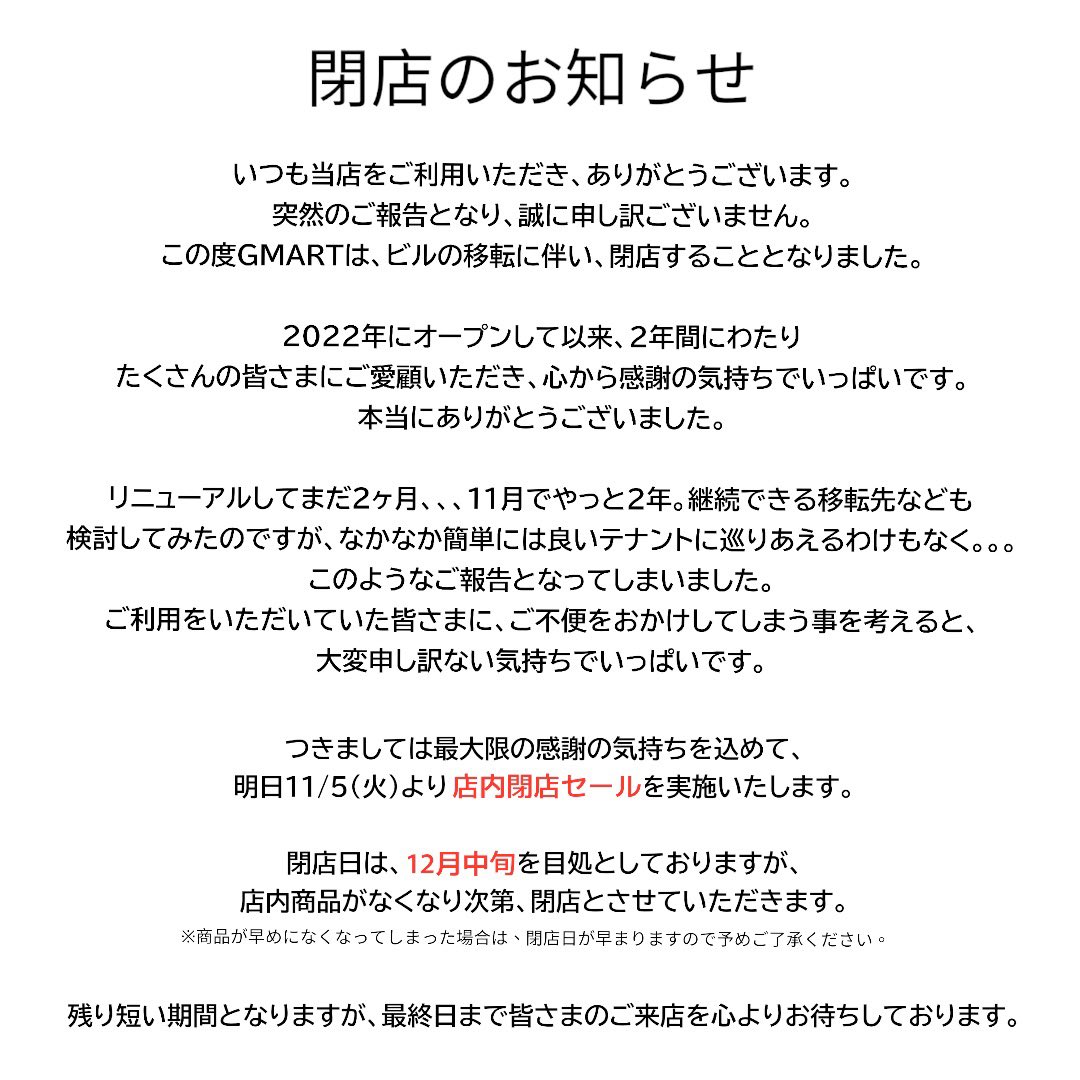 閉店のお知らせ

いつも当店をご利用いただき、ありがとうございます。
突然のご報告となり、誠に申し訳ございません。
この度GMARTは、ビルの移転に伴い、閉店することとなりました。

2022年にオープンして以来、2年間にわたり
たくさんの皆さまにご愛顧いただき、心から感謝の気持ちでいっぱいです。
本当にありがとうございました。

リニューアルしてまだ2ヶ月、、、11月でやっと2年。継続できる移転先なども
検討してみたのですが、なかなか簡単には良いテナントに巡りあえるわけもなく。。。
このようなご報告となってしまいました。
ご利用をいただいていた皆さまに、ご不便をおかけしてしまう事を考えると、
大変申し訳ない気持ちでいっぱいです。

つきましては最大限の感謝の気持ちを込めて、
明日11/5(火)より店内閉店セールを実施いたします。

閉店日は、12月中旬を目処としておりますが、
店内商品がなくなり次第、閉店とさせていただきます。
※商品が早めになくなってしまった場合は、閉店日が早まりますので予めご了承ください。

残り短い期間となりますが、最終日まで皆さまのご来店を心よりお待ちしております。